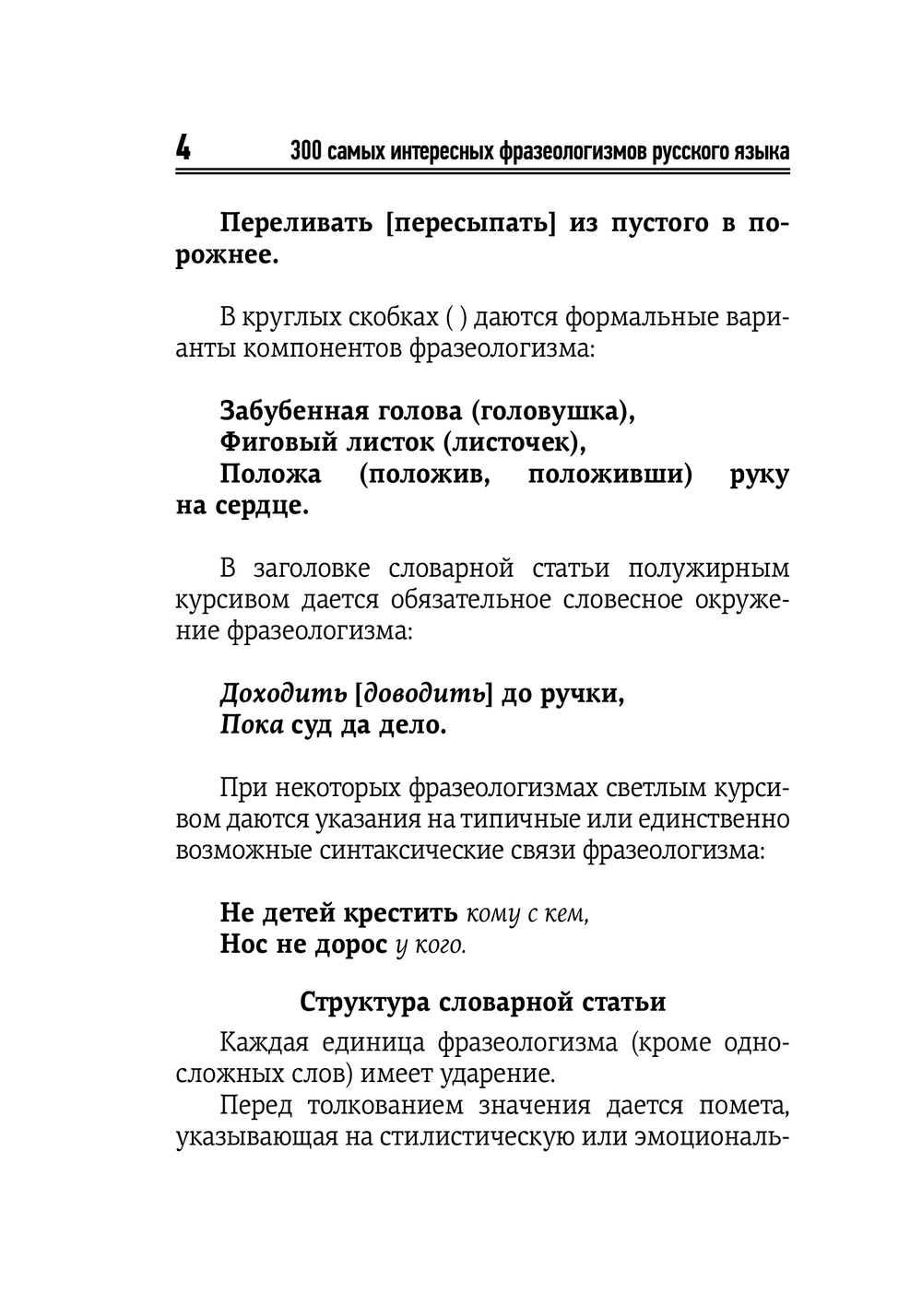 4 300 самых интересных фразеологизмов русского языка

Переливать [пересыпать] из пустого в порожнее.

В круглых скобках ( ) даются формальные варианты компонентов фразеологизма:

Забубенная голова (головушка),
Фиговый листок (листочек),
Положа (положив, положивши) руку на сердце.

В заголовке словарной статьи полужирным курсивом дается обязательное словесное окружение фразеологизма:

Доходить [доводить] до ручки,
Пока суд да дело.

При некоторых фразеологизмах светлым курсивом даются указания на типичные или единственно возможные синтаксические связи фразеологизма:

Не детей крестить кому с кем,
Нос не дорос у кого.

Структура словарной статьи

Каждая единица фразеологизма (кроме односложных слов) имеет ударение.

Перед толкованием значения дается помета, указывающая на стилистическую или эмоциональ-